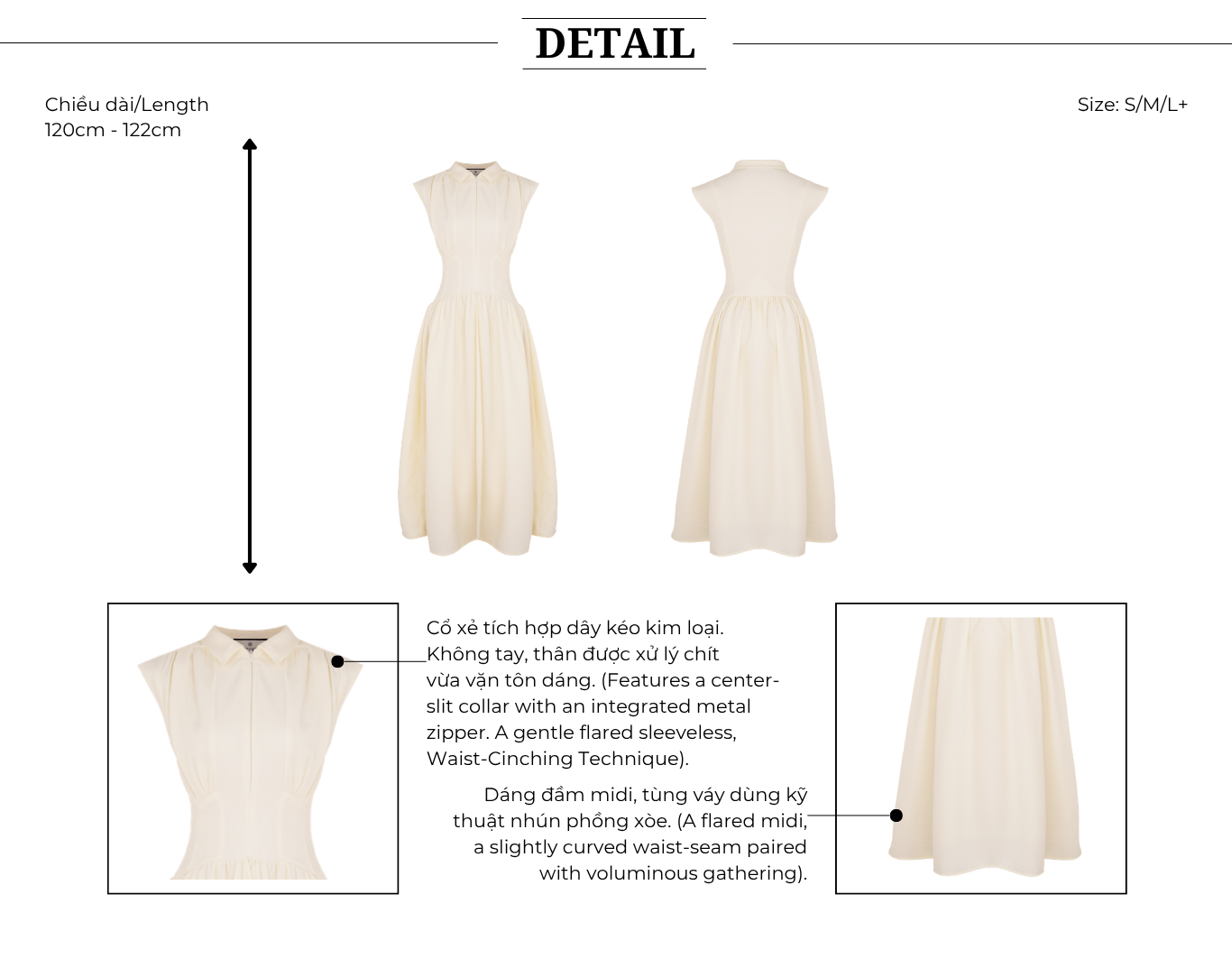 DETAIL

Chiều dài/Length
120cm - 122cm

Size: S/M/L+

Cổ xẻ tích hợp dây kéo kim loại. Không tay, thân được xử lý chít vừa vặn tôn dáng. (Features a center-slit collar with an integrated metal zipper. A gentle flared sleeveless, Waist-Cinching Technique).

Dáng đầm midi, tùng váy dùng kỹ thuật nhún phồng xòe. (A flared midi, a slightly curved waist-seam paired with voluminous gathering).